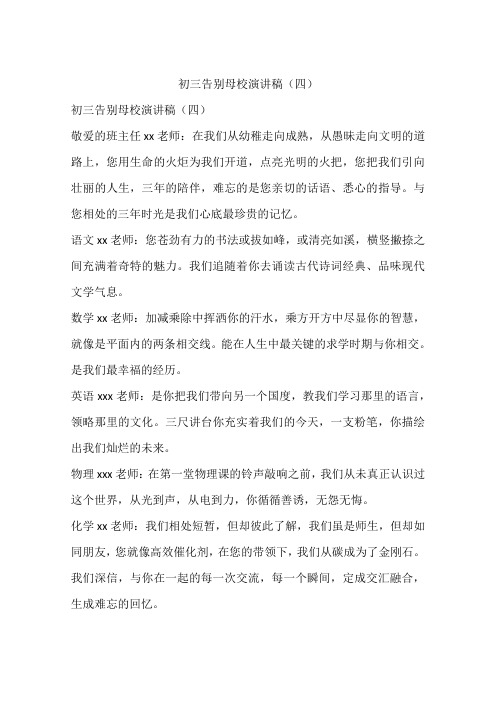 初三告别母校演讲稿（四）

初三告别母校演讲稿（四）

敬爱的班主任 xx 老师：在我们从幼稚走向成熟，从愚昧走向文明的道路上，您用生命的火炬为我们开道，点亮光明的火把，您把我们引向壮丽的人生，三年的陪伴，难忘的是您亲切的话语、悉心的指导。与您相处的三年时光是我们心底最珍贵的记忆。

语文 xx 老师：您苍劲有力的书法或拔如峰，或清亮如溪，横竖撇捺之间充满着奇特的魅力。我们追随着你去诵读古代诗词经典、品味现代文学气息。

数学 xx 老师：加减乘除中挥洒你的汗水，乘方开方中尽显你的智慧，就像是平面内的两条相交线。能在人生中最关键的求学时期与你相交。是我们最幸福的经历。

英语 xxx 老师：是你把我们带向另一个国度，教我们学习那里的语言，领略那里的文化。三尺讲台你充实着我们的今天，一支粉笔，你描绘出我们灿烂的未来。

物理 xxx 老师：在第一堂物理课的铃声敲响之前，我们从未真正认识过这个世界，从光到声，从电到力，你循循善诱，无怨无悔。

化学 xx 老师：我们相处短暂，但却彼此了解，我们虽是师生，但却如同朋友，您就像高效催化剂，在您的带领下，我们从碳成为了金刚石。我们深信，与你在一起的每一次交流，每一个瞬间，定成交汇融合，生成难忘的回忆。